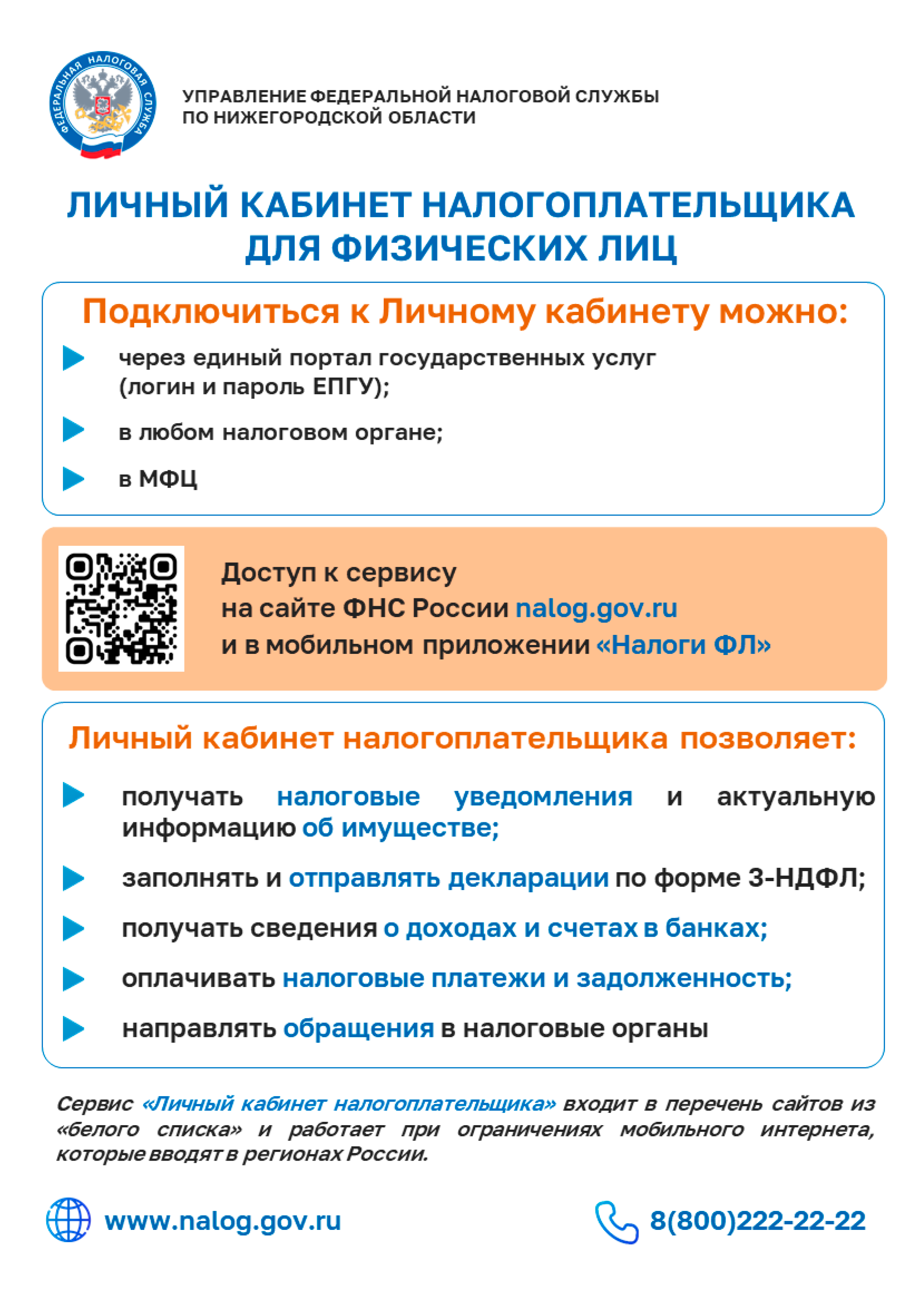 ФЕДЕРАЛЬНАЯ НАЛОГОВАЯ СЛУЖБА

УПРАВЛЕНИЕ ФЕДЕРАЛЬНОЙ НАЛОГОВОЙ СЛУЖБЫ
ПО НИЖЕГОРОДСКОЙ ОБЛАСТИ

ЛИЧНЫЙ КАБИНЕТ НАЛОГОПЛАТЕЛЬЩИКА ДЛЯ ФИЗИЧЕСКИХ ЛИЦ

Подключиться к Личному кабинету можно:

через единый портал государственных услуг (логин и пароль ЕПГУ);

в любом налоговом органе;

в МФЦ

Доступ к сервису
на сайте ФНС России nalog.gov.ru
и в мобильном приложении «Налоги ФЛ»

Личный кабинет налогоплательщика позволяет:

получать налоговые уведомления и актуальную информацию об имуществе;

заполнять и отправлять декларации по форме 3-НДФЛ;

получать сведения о доходах и счетах в банках;

оплачивать налоговые платежи и задолженность;

направлять обращения в налоговые органы

Сервис «Личный кабинет налогоплательщика» входит в перечень сайтов из «белого списка» и работает при ограничениях мобильного интернета, которые вводят в регионах России.

www.nalog.gov.ru

8(800)222-22-22